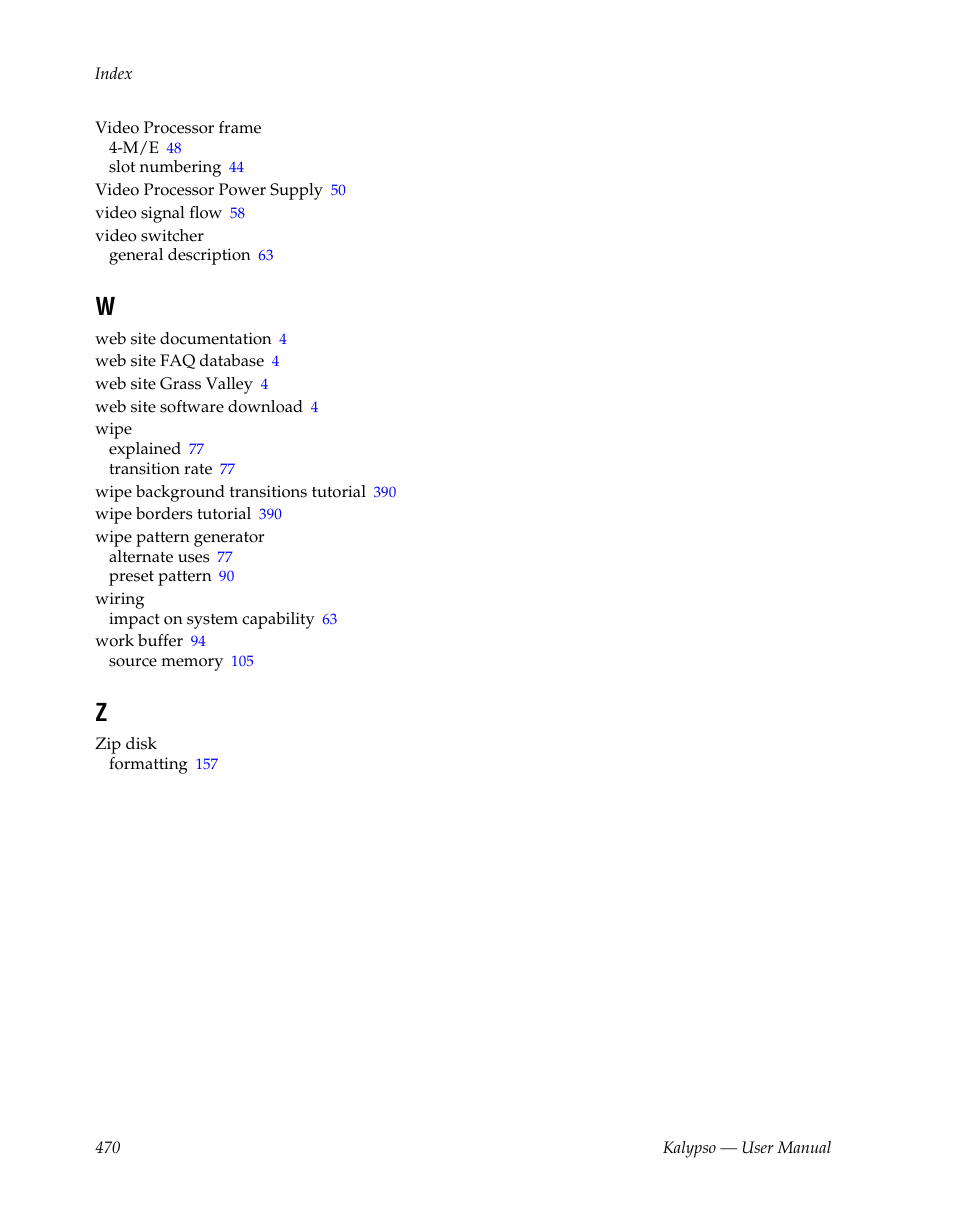 Index

Video Processor frame
4-M/E 48
slot numbering 44
Video Processor Power Supply 50
video signal flow 58
video switcher
general description 63

W

web site documentation 4
web site FAQ database 4
web site Grass Valley 4
web site software download 4
wipe
explained 77
transition rate 77
wipe background transitions tutorial 390
wipe borders tutorial 390
wipe pattern generator
alternate uses 77
preset pattern 90
wiring
impact on system capability 63
work buffer 94
source memory 105

Z

Zip disk
formatting 157

470

Kalypso — User Manual